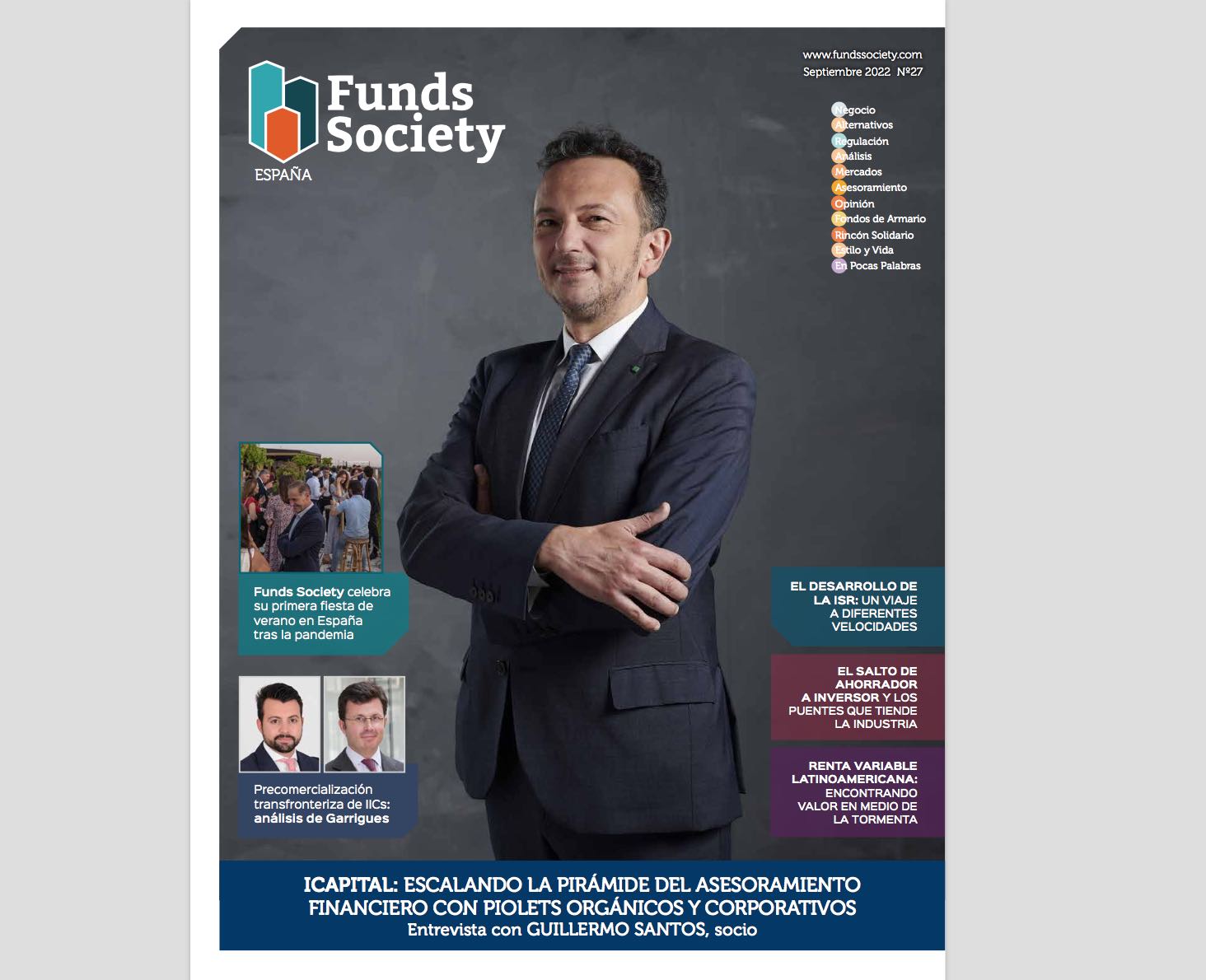 www.fundssociety.com
Septiembre 2022 Nº27

Funds Society
ESPAÑA

Negocio
Alternativos
Regulación
Análisis
Mercados
Asesoramiento
Opinión
Fondos de Armario
Rincón Solidario
Estilo y Vida
En Pocas Palabras

Funds Society celebra su primera fiesta de verano en España tras la pandemia

Precomercialización transfronteriza de IICs: análisis de Garrigues

EL DESARROLLO DE LA ISR: UN VIAJE A DIFERENTES VELOCIDADES

EL SALTO DE AHORRADOR A INVERSOR Y LOS PUENTES QUE TIENDE LA INDUSTRIA

RENTA VARIABLE LATINOAMERICANA: ENCONTRANDO VALOR EN MEDIO DE LA TORMENTA

ICAPITAL: ESCALANDO LA PIRÁMIDE DEL ASESORAMIENTO FINANCIERO CON PIOLETS ORGÁNICOS Y CORPORATIVOS
Entrevista con GUILLERMO SANTOS, socio